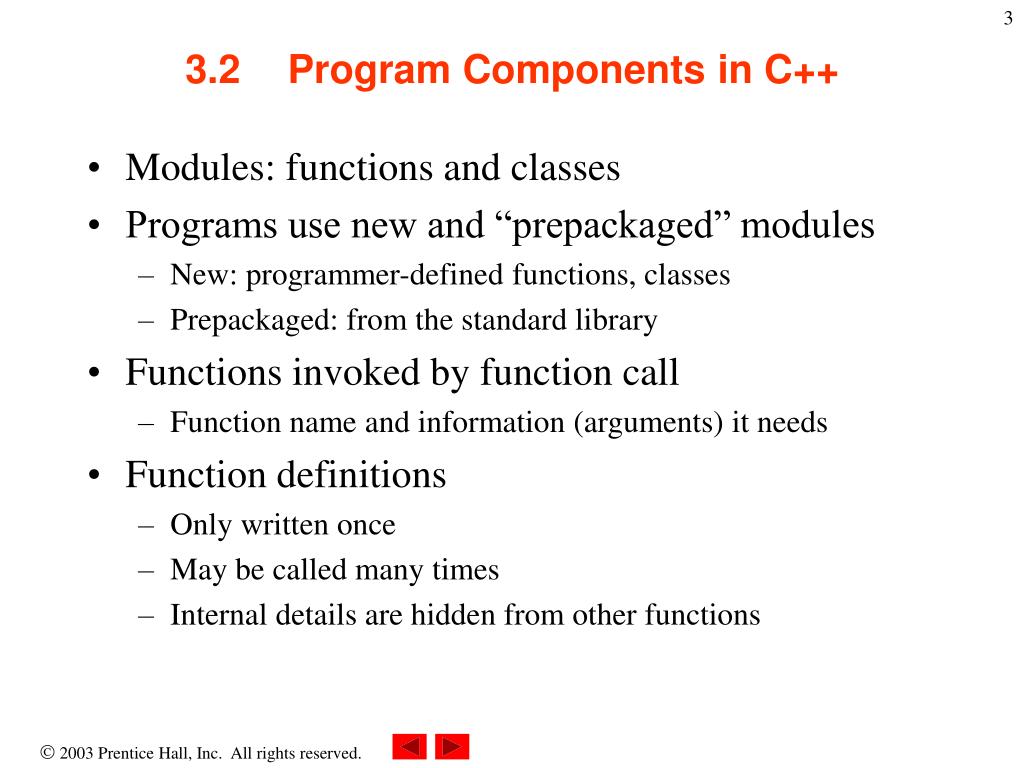 3

3.2 Program Components in C++

• Modules: functions and classes
• Programs use new and “prepackaged” modules
– New: programmer-defined functions, classes
– Prepackaged: from the standard library
• Functions invoked by function call
– Function name and information (arguments) it needs
• Function definitions
– Only written once
– May be called many times
– Internal details are hidden from other functions

© 2003 Prentice Hall, Inc. All rights reserved.